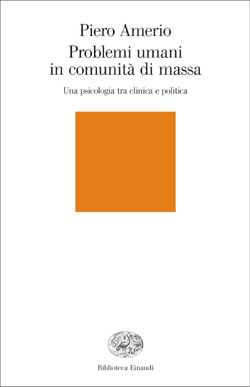 Piero Amerio
Problemi umani in comunità di massa

Una psicologia tra clinica e politica

Biblioteca Einaudi